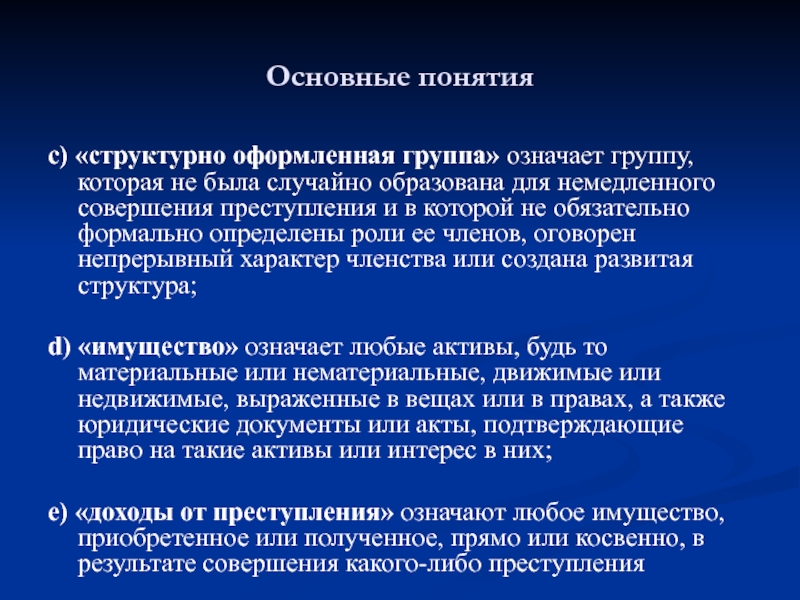 Основные понятия

c) «структурно оформленная группа» означает группу, которая не была случайно образована для немедленного совершения преступления и в которой не обязательно формально определены роли ее членов, оговорен непрерывный характер членства или создана развитая структура;

d) «имущество» означает любые активы, будь то материальные или нематериальные, движимые или недвижимые, выраженные в вещах или в правах, а также юридические документы или акты, подтверждающие право на такие активы или интерес в них;

e) «доходы от преступления» означают любое имущество, приобретенное или полученное, прямо или косвенно, в результате совершения какого-либо преступления